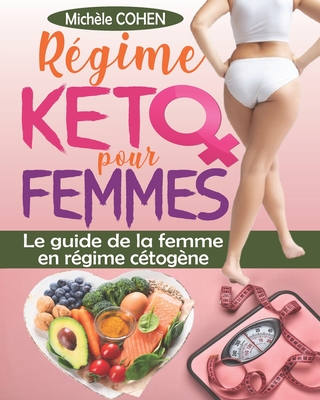 Michèle COHEN

Régime
KETO
pour
FEMMES

Le guide de la femme en régime cétogène